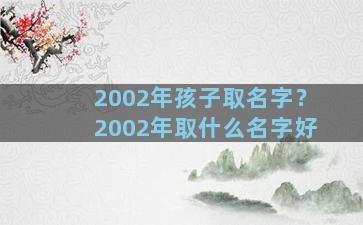 2002年孩子取名字？
2002年取什么名字好